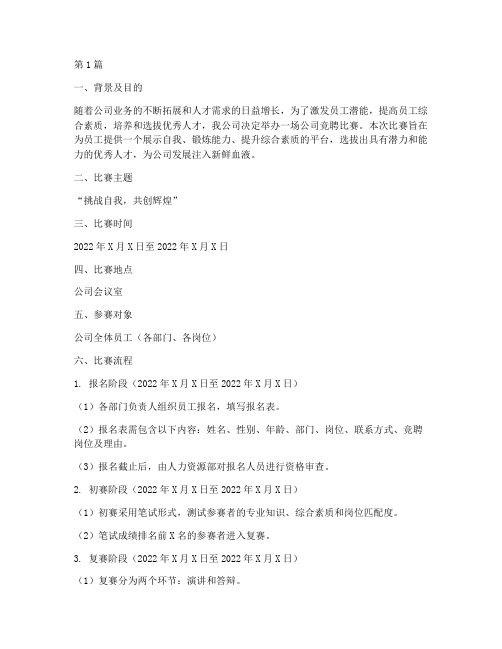 第1篇

一、背景及目的

随着公司业务的不断拓展和人才需求的日益增长，为了激发员工潜能，提高员工综合素质，培养和选拔优秀人才，我公司决定举办一场公司竞聘比赛。本次比赛旨在为员工提供一个展示自我、锻炼能力、提升综合素质的平台，选拔出具有潜力和能力的优秀人才，为公司发展注入新鲜血液。

二、比赛主题

“挑战自我，共创辉煌”

三、比赛时间

2022年X月X日至2022年X月X日

四、比赛地点

公司会议室

五、参赛对象

公司全体员工（各部门、各岗位）

六、比赛流程

1. 报名阶段（2022年X月X日至2022年X月X日）

（1）各部门负责人组织员工报名，填写报名表。

（2）报名表需包含以下内容：姓名、性别、年龄、部门、岗位、联系方式、竞聘岗位及理由。

（3）报名截止后，由人力资源部对报名人员进行资格审查。

2. 初赛阶段（2022年X月X日至2022年X月X日）

（1）初赛采用笔试形式，测试参赛者的专业知识、综合素质和岗位匹配度。

（2）笔试成绩排名前X名的参赛者进入复赛。

3. 复赛阶段（2022年X月X日至2022年X月X日）

（1）复赛分为两个环节：演讲和答辩。